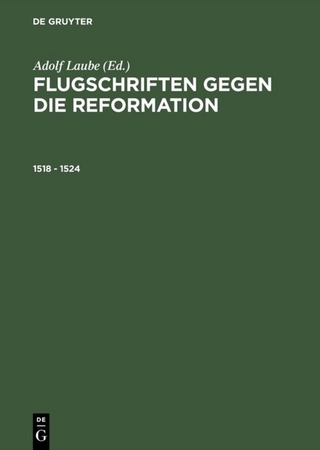 DE GRUYTER

Adolf Laube (Ed.)

FLUGSCHRIFTEN GEGEN DIE REFORMATION

1518 - 1524

DE
G